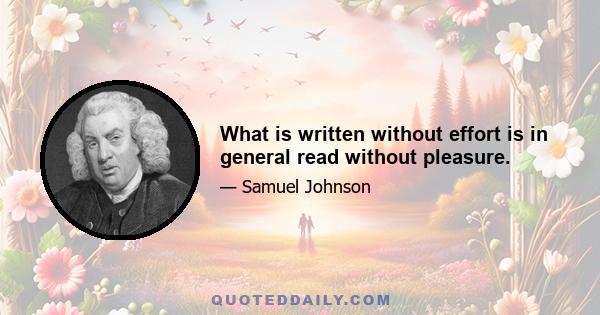 What is written without effort is in general read without pleasure.

— Samuel Johnson

QUOTEDDAILY.COM